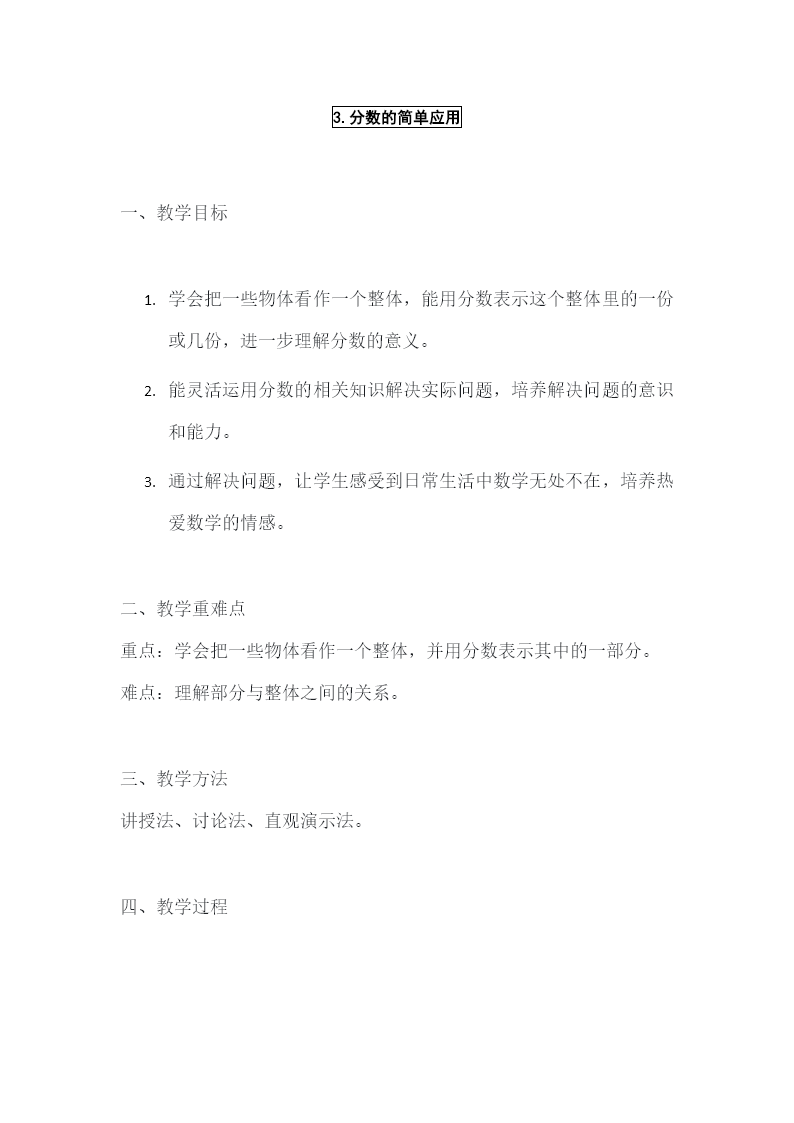 3. 分数的简单应用

一、教学目标

1. 学会把一些物体看作一个整体，能用分数表示这个整体里的一份或几份，进一步理解分数的意义。

2. 能灵活运用分数的相关知识解决实际问题，培养解决问题的意识和能力。

3. 通过解决问题，让学生感受到日常生活中数学无处不在，培养热爱数学的情感。

二、教学重难点
重点：学会把一些物体看作一个整体，并用分数表示其中的一部分。
难点：理解部分与整体之间的关系。

三、教学方法
讲授法、讨论法、直观演示法。

四、教学过程